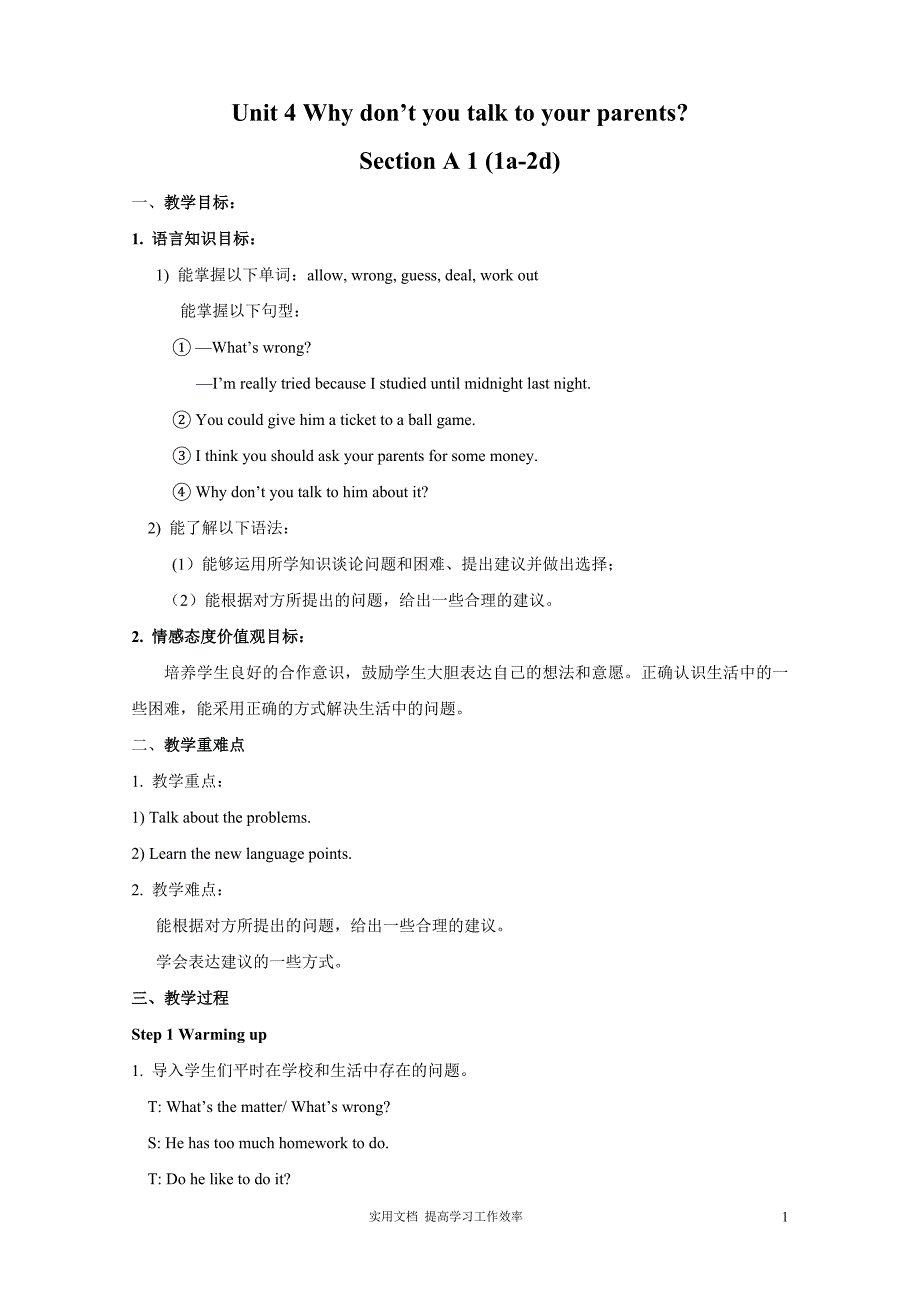 Unit 4 Why don’t you talk to your parents?

Section A 1 (1a-2d)

一、教学目标：

1. 语言知识目标：

1) 能掌握以下单词：allow, wrong, guess, deal, work out

能掌握以下句型：

① —What’s wrong?

—I’m really tried because I studied until midnight last night.

② You could give him a ticket to a ball game.

③ I think you should ask your parents for some money.

④ Why don’t you talk to him about it?

2) 能了解以下语法：

（1）能够运用所学知识谈论问题和困难、提出建议并做出选择；

（2）能根据对方所提出的问题，给出一些合理的建议。

2. 情感态度价值观目标：

培养学生良好的合作意识，鼓励学生大胆表达自己的想法和意愿。正确认识生活中的一些困难，能采用正确的方式解决生活中的问题。

二、教学重难点

1. 教学重点：

1) Talk about the problems.

2) Learn the new language points.

2. 教学难点：

能根据对方所提出的问题，给出一些合理的建议。

学会表达建议的一些方式。

三、教学过程

Step 1 Warming up

1. 导入学生们平时在学校和生活中存在的问题。

T: What’s the matter/ What’s wrong?

S: He has too much homework to do.

T: Do he like to do it?

实用文档 提高学习工作效率

1